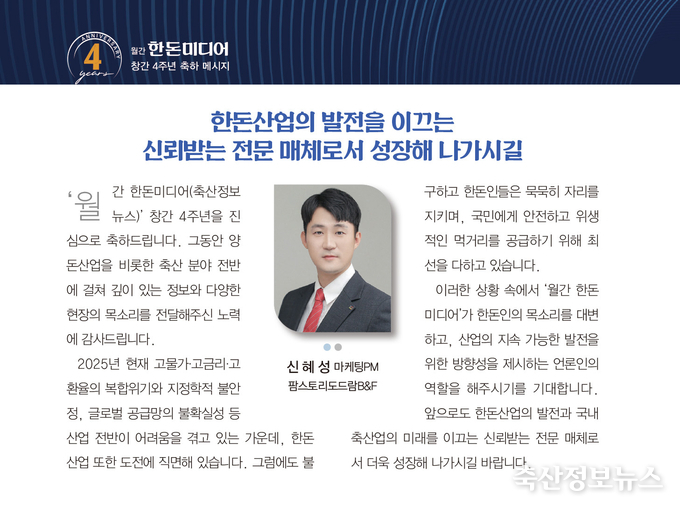 ANNIVERSARY
4
years

월간 한돈미디어
창간 4주년 축하 메시지

한돈산업의 발전을 이끄는
신뢰받는 전문 매체로서 성장해 나가시길

'월간 한돈미디어(축산정보뉴스)' 창간 4주년을 진심으로 축하드립니다. 그동안 양돈산업을 비롯한 축산 분야 전반에 걸쳐 깊이 있는 정보와 다양한 현장의 목소리를 전달해주신 노력에 감사드립니다.

2025년 현재 고물가·고금리·고환율의 복합위기와 지정학적 불안정, 글로벌 공급망의 불확실성 등 산업 전반이 어려움을 겪고 있는 가운데, 한돈산업 또한 도전에 직면해 있습니다. 그럼에도 불구하고 한돈인들은 묵묵히 자리를 지키며, 국민에게 안전하고 위생적인 먹거리를 공급하기 위해 최선을 다하고 있습니다.

이러한 상황 속에서 '월간 한돈미디어'가 한돈인의 목소리를 대변하고, 산업의 지속 가능한 발전을 위한 방향성을 제시하는 언론인의 역할을 해주시기를 기대합니다.

앞으로도 한돈산업의 발전과 국내 축산업의 미래를 이끄는 신뢰받는 전문 매체로서 더욱 성장해 나가시길 바랍니다.

신 혜 성 마케팅PM
팜스토리도드람B&F

축산정보뉴스